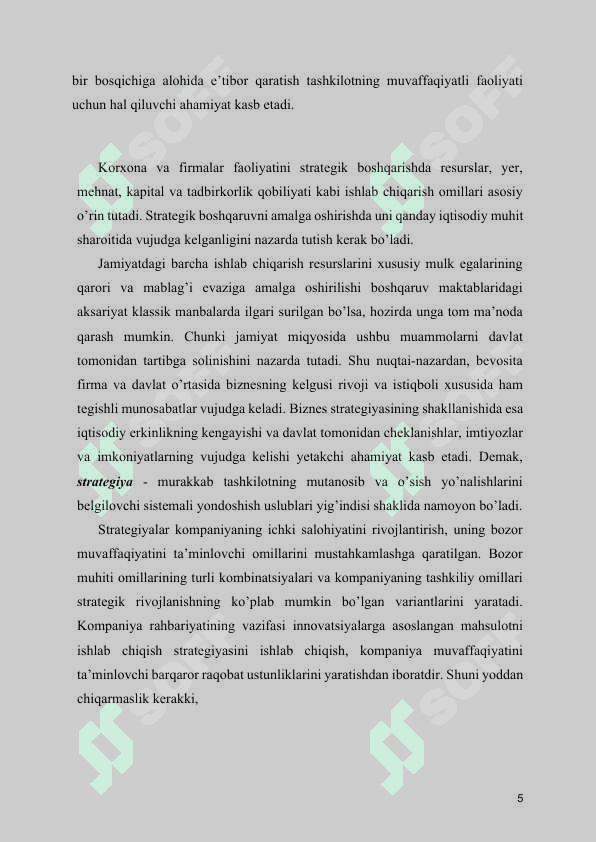 bir bosqichiga alohida e'tibor qaratish tashkilotning muvaffaqiyatli faoliyati uchun hal qiluvchi ahamiyat kasb etadi.

Korxona va firmalar faoliyatini strategik boshqarishda resurslar, yer, mehnat, kapital va tadbirkorlik qobiliyati kabi ishlab chiqarish omillari asosiy o'rin tutadi. Strategik boshqaruvni amalga oshirishda uni qanday iqtisodiy muhit sharoitida vujudga kelganligini nazarda tutish kerak bo'ladi.

Jamiyatdagi barcha ishlab chiqarish resurslarini xususiy mulk egalarining qarori va mablag'i evaziga amalga oshirilishi boshqaruv maktablaridagi aksariyat klassik manbalarda ilgari surilgan bo'lsa, hozirda unga tom ma'noda qarash mumkin. Chunki jamiyat miqyosida ushbu muammolarni davlat tomonidan tartibga solinishini nazarda tutadi. Shu nuqtai-nazardan, bevosita firma va davlat o'rtasida biznesning kelgusi rivoji va istiqboli xususida ham tegishli munosabatlar vujudga keladi. Biznes strategiyasining shakllanishida esa iqtisodiy erkinlikning kengayishi va davlat tomonidan cheklanishlar, imtiyozlar va imkoniyatlarning vujudga kelishi yetakchi ahamiyat kasb etadi. Demak, strategiya - murakkab tashkilotning mutanosib va o'sish yo'nalishlarini belgilovchi sistemali yondoshish uslublari yig'indisi shaklida namoyon bo'ladi.

Strategiyalar kompaniyaning ichki salohiyatini rivojlantirish, uning bozor muvaffaqiyatini ta'minlovchi omillarini mustahkamlashga qaratilgan. Bozor muhiti omillarining turli kombinatsiyalari va kompaniyaning tashkiliy omillari strategik rivojlanishning ko'plab mumkin bo'lgan variantlarini yaratadi. Kompaniya rahbariyatining vazifasi innovatsiyalarga asoslangan mahsulotni ishlab chiqish strategiyasini ishlab chiqish, kompaniya muvaffaqiyatini ta'minlovchi barqaror raqobat ustunliklarini yaratishdan iboratdir. Shuni yoddan chiqarmaslik kerakki,

5